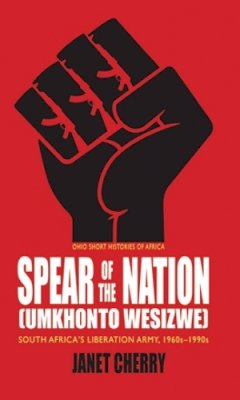 OHIO SHORT HISTORIES OF AFRICA

SPEAR OF THE NATION
(UMKHONTO WESIZWE)

SOUTH AFRICA'S LIBERATION ARMY, 1960s–1990s

JANET CHERRY